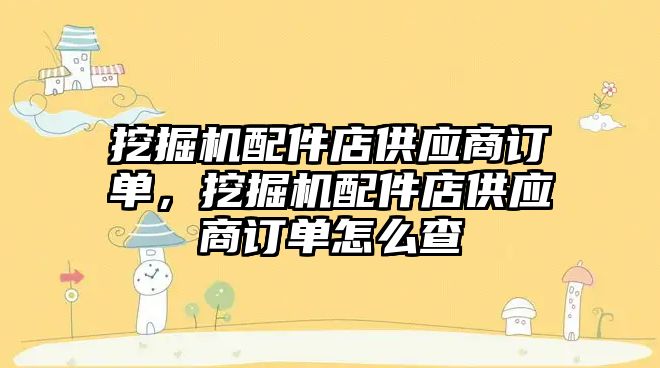 挖掘机配件店供应商订单，挖掘机配件店供应商订单怎么查